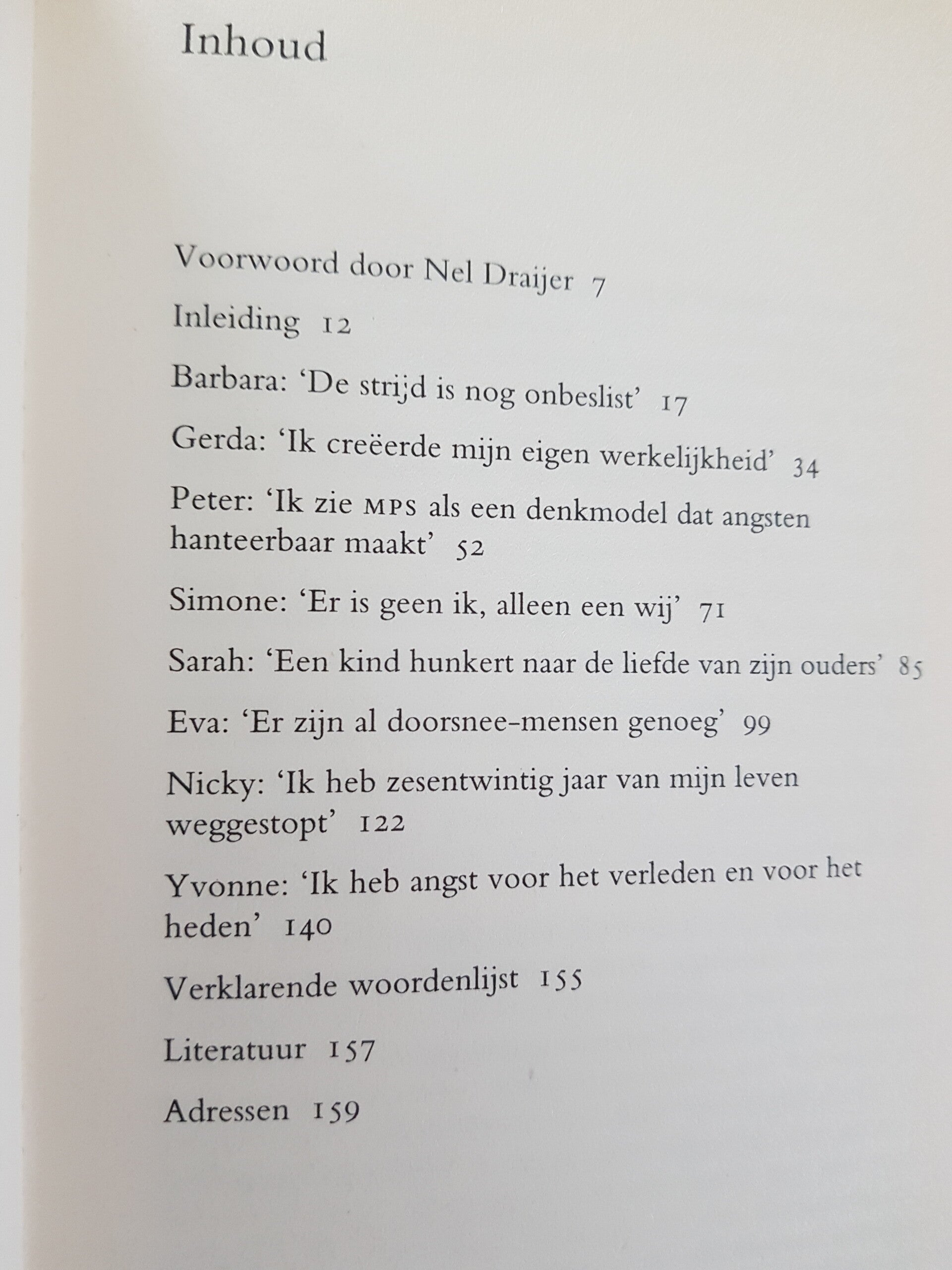 Inhoud

Voorwoord door Nel Draijer 7

Inleiding 12

Barbara: 'De strijd is nog onbeslist' 17

Gerda: 'Ik creëerde mijn eigen werkelijkheid' 34

Peter: 'Ik zie MPS als een denkmodel dat angsten hanteerbaar maakt' 52

Simone: 'Er is geen ik, alleen een wij' 71

Sarah: 'Een kind hunkert naar de liefde van zijn ouders' 85

Eva: 'Er zijn al doorsnee-mensen genoeg' 99

Nicky: 'Ik heb zesentwintig jaar van mijn leven weggestopt' 122

Yvonne: 'Ik heb angst voor het verleden en voor het heden' 140

Verklarende woordenlijst 155

Literatuur 157

Adressen 159